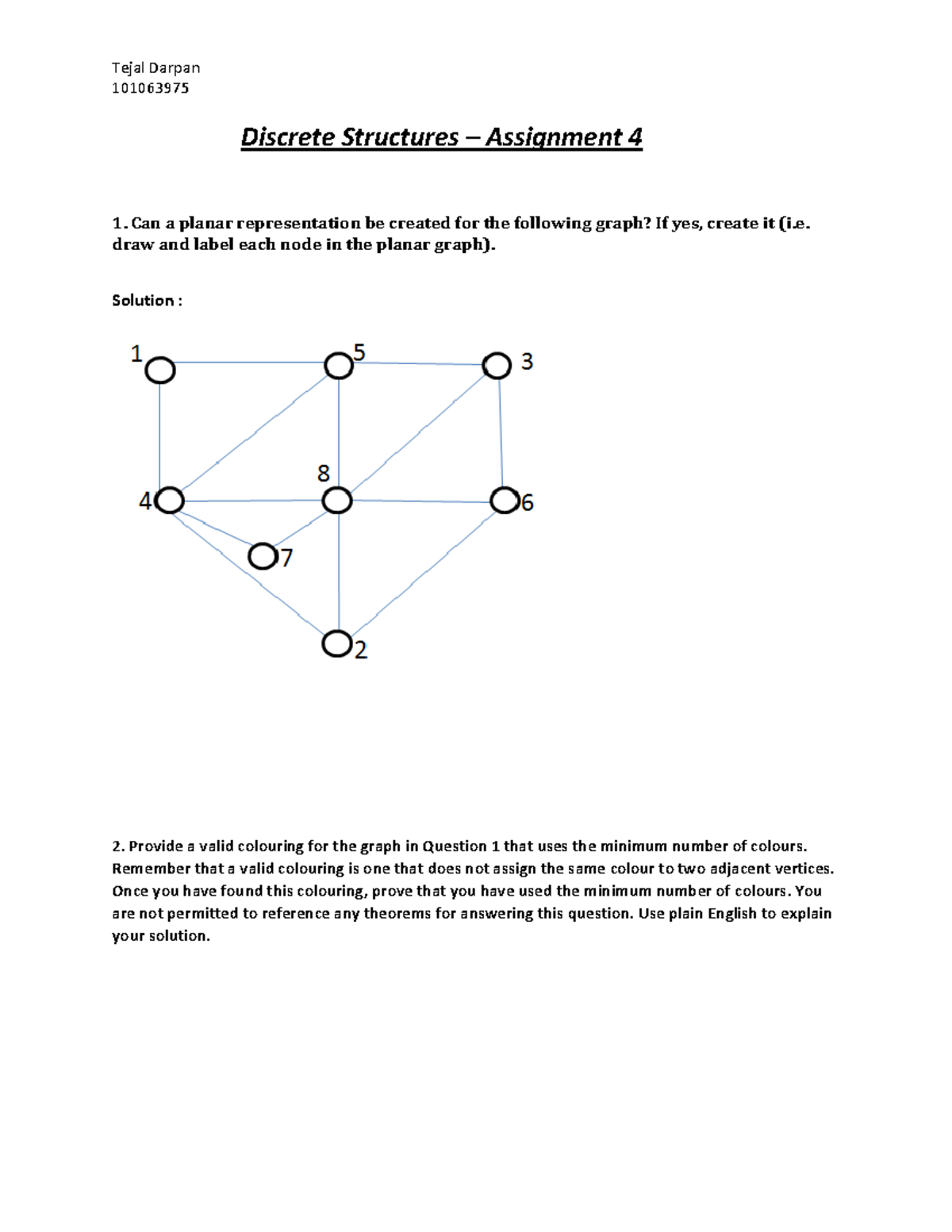 Tejal Darpan
101063975

Discrete Structures – Assignment 4

1. Can a planar representation be created for the following graph? If yes, create it (i.e. draw and label each node in the planar graph).

Solution :

1
5
3
8
4
6
7
2

2. Provide a valid colouring for the graph in Question 1 that uses the minimum number of colours. Remember that a valid colouring is one that does not assign the same colour to two adjacent vertices. Once you have found this colouring, prove that you have used the minimum number of colours. You are not permitted to reference any theorems for answering this question. Use plain English to explain your solution.